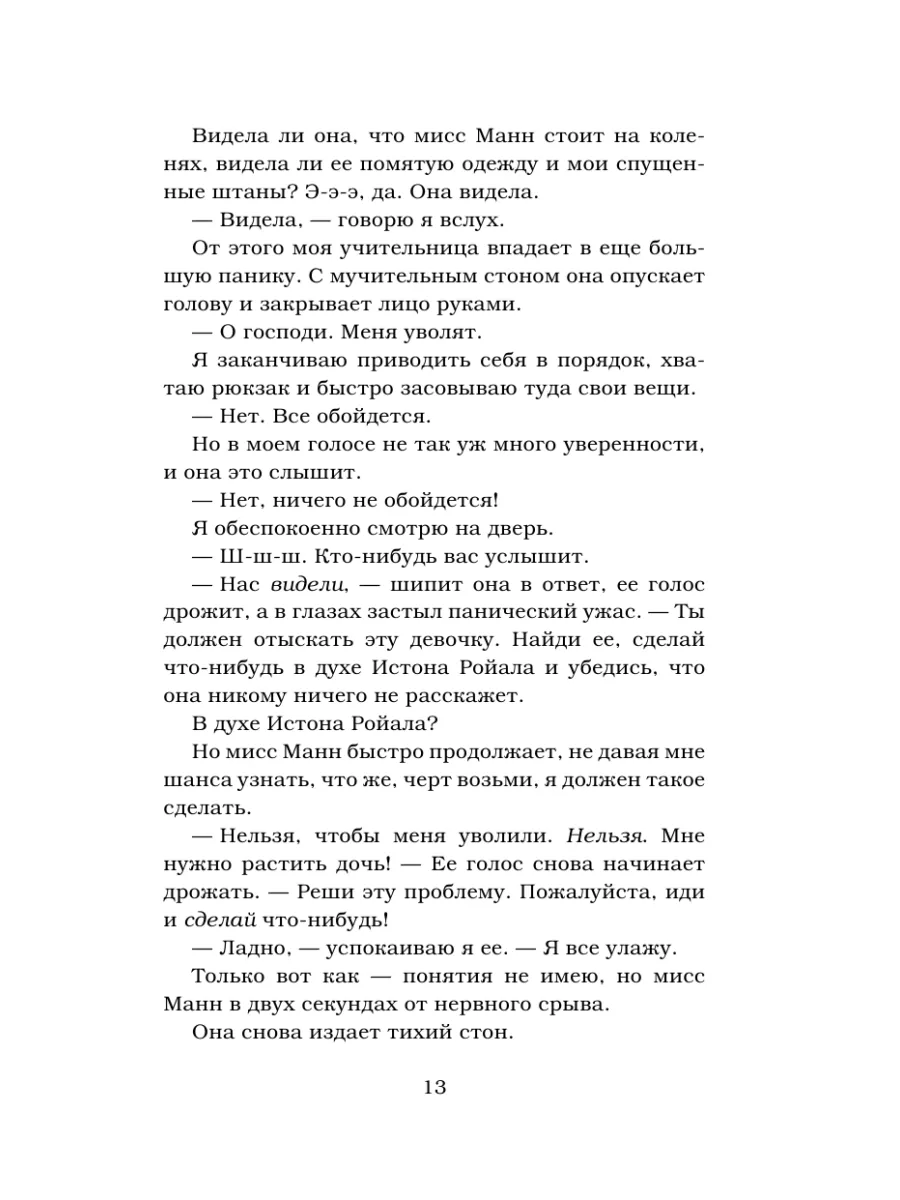 Видела ли она, что мисс Манн стоит на коленях, видела ли ее помятую одежду и мои спущенные штаны? Э-э-э, да. Она видела.

— Видела, — говорю я вслух.

От этого моя учительница впадает в еще большую панику. С мучительным стоном она опускает голову и закрывает лицо руками.

— О господи. Меня уволят.

Я заканчиваю приводить себя в порядок, хватаю рюкзак и быстро засовываю туда свои вещи.

— Нет. Все обойдется.

Но в моем голосе не так уж много уверенности, и она это слышит.

— Нет, ничего не обойдется!

Я обеспокоенно смотрю на дверь.

— Ш-ш-ш. Кто-нибудь вас услышит.

— Нас видели, — шипит она в ответ, ее голос дрожит, а в глазах застыл панический ужас. — Ты должен отыскать эту девочку. Найди ее, сделай что-нибудь в духе Истона Ройала и убедись, что она никому ничего не расскажет.

В духе Истона Ройала?

Но мисс Манн быстро продолжает, не давая мне шанса узнать, что же, черт возьми, я должен такое сделать.

— Нельзя, чтобы меня уволили. Нельзя. Мне нужно растить дочь! — Ее голос снова начинает дрожать. — Реши эту проблему. Пожалуйста, иди и сделай что-нибудь!

— Ладно, — успокаиваю я ее. — Я все улажу.

Только вот как — понятия не имею, но мисс Манн в двух секундах от нервного срыва.

Она снова издает тихий стон.

13